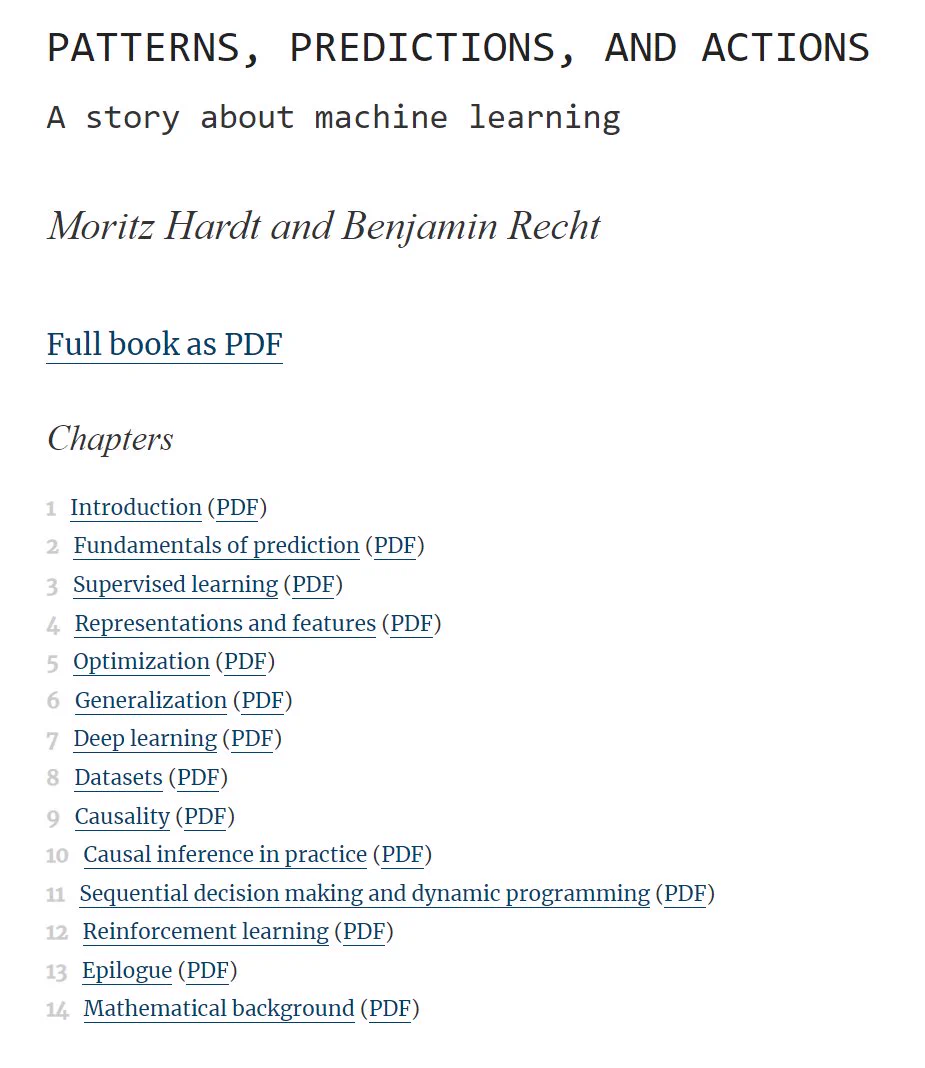 PATTERNS, PREDICTIONS, AND ACTIONS

A story about machine learning

Moritz Hardt and Benjamin Recht

Full book as PDF

Chapters

1 Introduction (PDF)
2 Fundamentals of prediction (PDF)
3 Supervised learning (PDF)
4 Representations and features (PDF)
5 Optimization (PDF)
6 Generalization (PDF)
7 Deep learning (PDF)
8 Datasets (PDF)
9 Causality (PDF)
10 Causal inference in practice (PDF)
11 Sequential decision making and dynamic programming (PDF)
12 Reinforcement learning (PDF)
13 Epilogue (PDF)
14 Mathematical background (PDF)